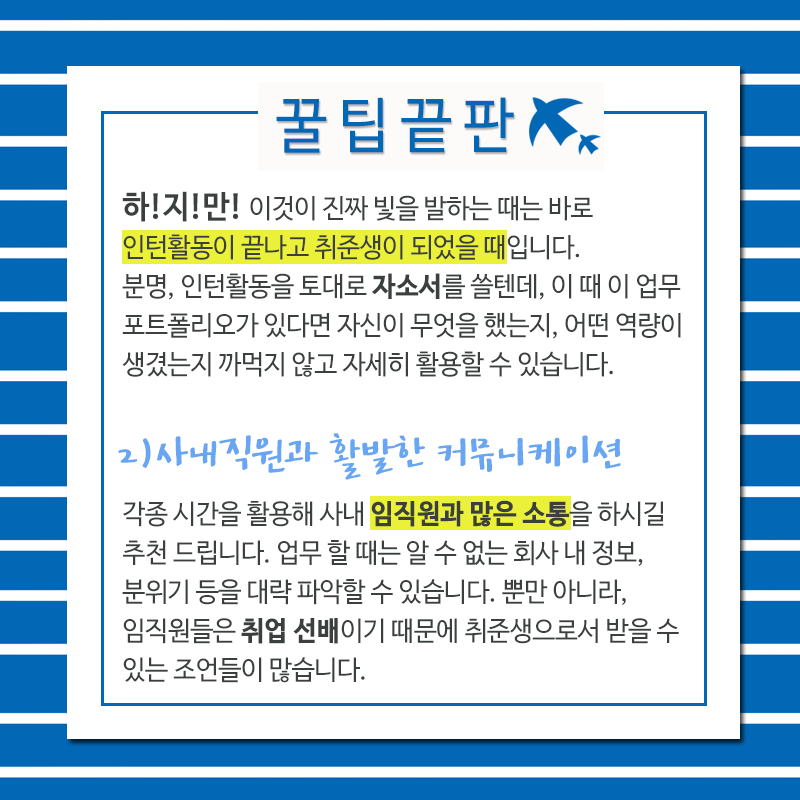 꿀팁끝판

하!지!만! 이것이 진짜 빛을 발하는 때는 바로 인턴활동이 끝나고 취준생이 되었을 때입니다. 분명, 인턴활동을 토대로 자소서를 쓸텐데, 이 때 이 업무 포트폴리오가 있다면 자신이 무엇을 했는지, 어떤 역량이 생겼는지 까먹지 않고 자세히 활용할 수 있습니다.

2)사내직원과 활발한 커뮤니케이션

각종 시간을 활용해 사내 임직원과 많은 소통을 하시길 추천 드립니다. 업무 할 때는 알 수 없는 회사 내 정보, 분위기 등을 대략 파악할 수 있습니다. 뿐만 아니라, 임직원들은 취업 선배이기 때문에 취준생으로서 받을 수 있는 조언들이 많습니다.